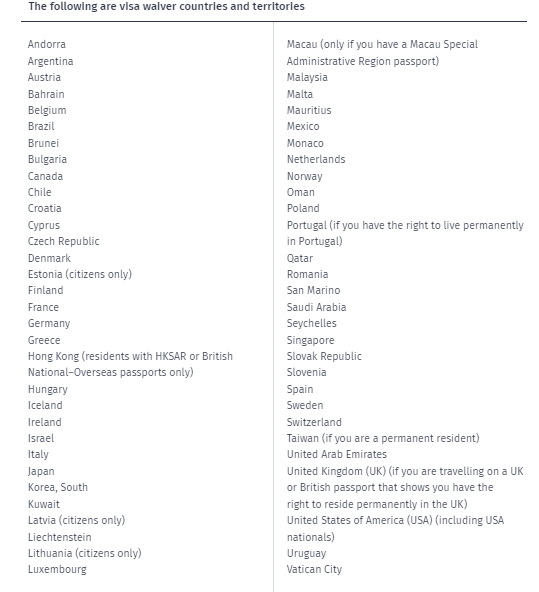 The following are visa waiver countries and territories

Andorra
Argentina
Austria
Bahrain
Belgium
Brazil
Brunei
Bulgaria
Canada
Chile
Croatia
Cyprus
Czech Republic
Denmark
Estonia (citizens only)
Finland
France
Germany
Greece
Hong Kong (residents with HKSAR or British National–Overseas passports only)
Hungary
Iceland
Ireland
Israel
Italy
Japan
Korea, South
Kuwait
Latvia (citizens only)
Liechtenstein
Lithuania (citizens only)
Luxembourg

Macau (only if you have a Macau Special Administrative Region passport)
Malaysia
Malta
Mauritius
Mexico
Monaco
Netherlands
Norway
Oman
Poland
Portugal (if you have the right to live permanently in Portugal)
Qatar
Romania
San Marino
Saudi Arabia
Seychelles
Singapore
Slovak Republic
Slovenia
Spain
Sweden
Switzerland
Taiwan (if you are a permanent resident)
United Arab Emirates
United Kingdom (UK) (if you are travelling on a UK or British passport that shows you have the right to reside permanently in the UK)
United States of America (USA) (including USA nationals)
Uruguay
Vatican City